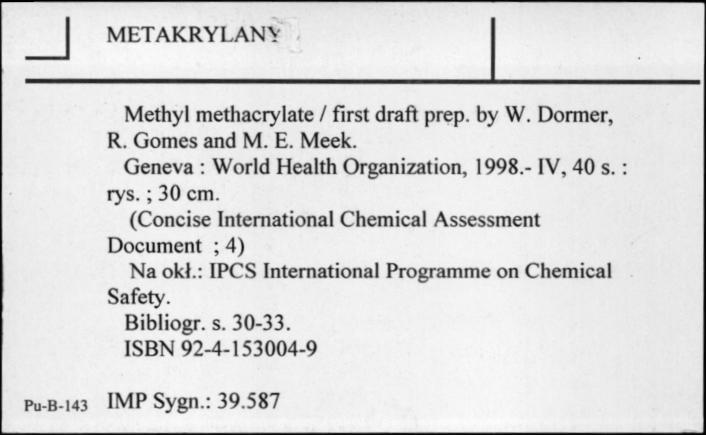 METAKRYLANY

Methyl methacrylate / first draft prep. by W. Dormer, R. Gomes and M. E. Meek.
Geneva : World Health Organization, 1998.- IV, 40 s. : rys. ; 30 cm.
(Concise International Chemical Assessment Document ; 4)
Na okł.: IPCS International Programme on Chemical Safety.
Bibliogr. s. 30-33.
ISBN 92-4-153004-9

Pu-B-143 IMP Sygn.: 39.587